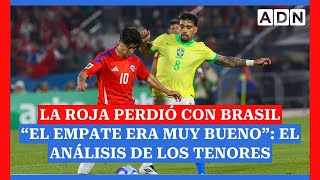 ADN

10

8

LA ROJA PERDIÓ CON BRASIL

“EL EMPATE ERA MUY BUENO”: EL ANÁLISIS DE LOS TENORES